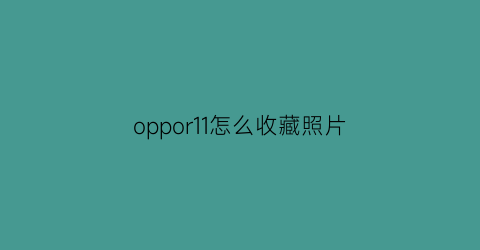 oppor11怎么收藏照片